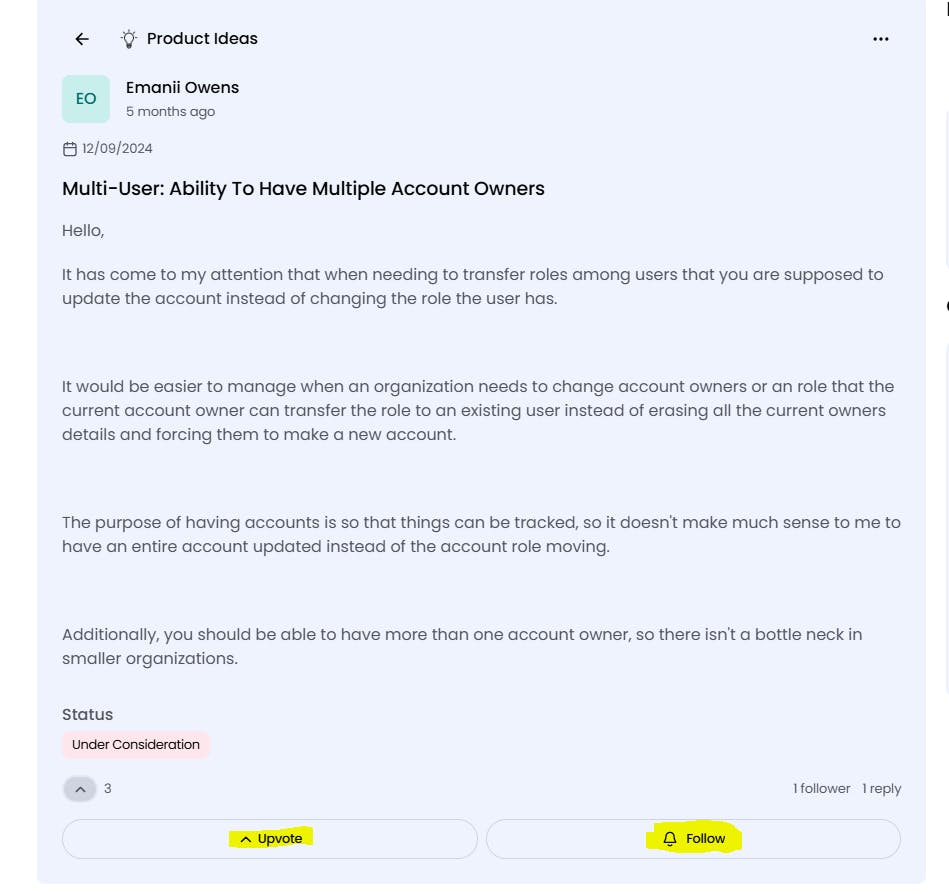 Product Ideas

EO
Emanii Owens
5 months ago

12/09/2024

Multi-User: Ability To Have Multiple Account Owners

Hello,

It has come to my attention that when needing to transfer roles among users that you are supposed to update the account instead of changing the role the user has.

It would be easier to manage when an organization needs to change account owners or an role that the current account owner can transfer the role to an existing user instead of erasing all the current owners details and forcing them to make a new account.

The purpose of having accounts is so that things can be tracked, so it doesn't make much sense to me to have an entire account updated instead of the account role moving.

Additionally, you should be able to have more than one account owner, so there isn't a bottle neck in smaller organizations.

Status

Under Consideration

3

1 follower 1 reply

Upvote

Follow